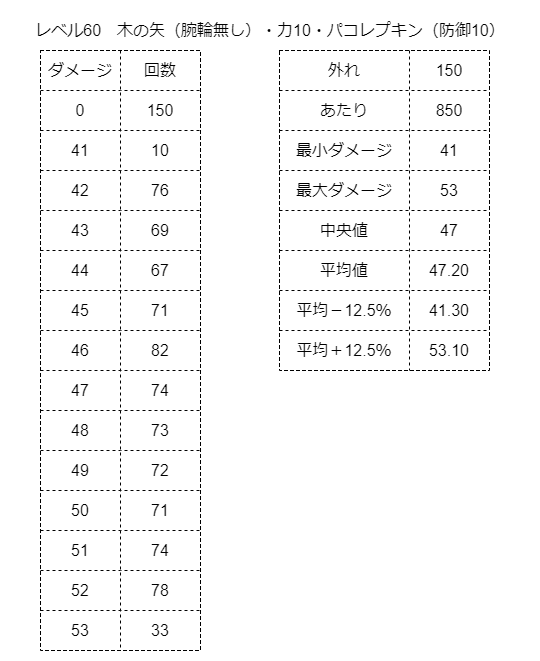 レベル60　木の矢（腕輪無し）・力10・パコレプキン（防御10）

| ダメージ | 回数 |
|---|---|
| 0 | 150 |
| 41 | 10 |
| 42 | 76 |
| 43 | 69 |
| 44 | 67 |
| 45 | 71 |
| 46 | 82 |
| 47 | 74 |
| 48 | 73 |
| 49 | 72 |
| 50 | 71 |
| 51 | 74 |
| 52 | 78 |
| 53 | 33 |

| 外れ | 150 |
|---|---|
| あたり | 850 |
| 最小ダメージ | 41 |
| 最大ダメージ | 53 |
| 中央値 | 47 |
| 平均値 | 47.20 |
| 平均－12.5% | 41.30 |
| 平均＋12.5% | 53.10 |